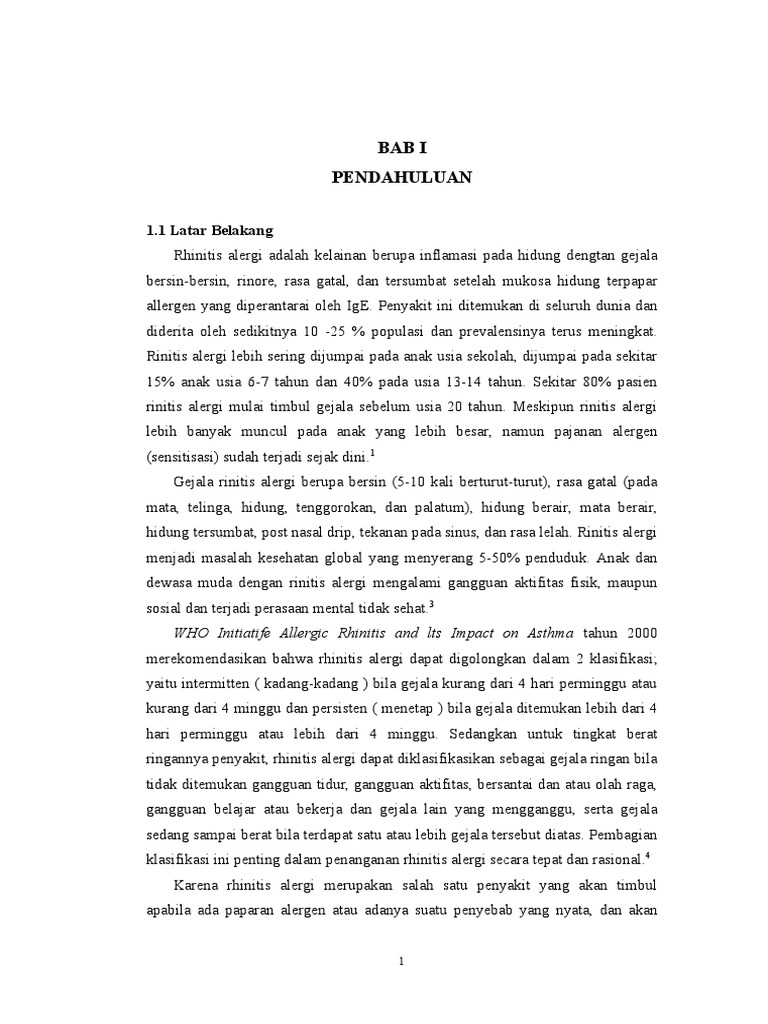 BAB I
PENDAHULUAN

1.1 Latar Belakang

Rhinitis alergi adalah kelainan berupa inflamasi pada hidung dengtan gejala bersin-bersin, rinore, rasa gatal, dan tersumbat setelah mukosa hidung terpapar allergen yang diperantarai oleh IgE. Penyakit ini ditemukan di seluruh dunia dan diderita oleh sedikitnya 10 -25 % populasi dan prevalensinya terus meningkat. Rinitis alergi lebih sering dijumpai pada anak usia sekolah, dijumpai pada sekitar 15% anak usia 6-7 tahun dan 40% pada usia 13-14 tahun. Sekitar 80% pasien rinitis alergi mulai timbul gejala sebelum usia 20 tahun. Meskipun rinitis alergi lebih banyak muncul pada anak yang lebih besar, namun pajanan alergen (sensitisasi) sudah terjadi sejak dini.$^1$

Gejala rinitis alergi berupa bersin (5-10 kali berturut-turut), rasa gatal (pada mata, telinga, hidung, tenggorokan, dan palatum), hidung berair, mata berair, hidung tersumbat, post nasal drip, tekanan pada sinus, dan rasa lelah. Rinitis alergi menjadi masalah kesehatan global yang menyerang 5-50% penduduk. Anak dan dewasa muda dengan rinitis alergi mengalami gangguan aktifitas fisik, maupun sosial dan terjadi perasaan mental tidak sehat.$^3$

WHO Initiatife Allergic Rhinitis and lts Impact on Asthma tahun 2000 merekomendasikan bahwa rhinitis alergi dapat digolongkan dalam 2 klasifikasi; yaitu intermitten ( kadang-kadang ) bila gejala kurang dari 4 hari perminggu atau kurang dari 4 minggu dan persisten ( menetap ) bila gejala ditemukan lebih dari 4 hari perminggu atau lebih dari 4 minggu. Sedangkan untuk tingkat berat ringannya penyakit, rhinitis alergi dapat diklasifikasikan sebagai gejala ringan bila tidak ditemukan gangguan tidur, gangguan aktifitas, bersantai dan atau olah raga, gangguan belajar atau bekerja dan gejala lain yang mengganggu, serta gejala sedang sampai berat bila terdapat satu atau lebih gejala tersebut diatas. Pembagian klasifikasi ini penting dalam penanganan rhinitis alergi secara tepat dan rasional.$^4$

Karena rhinitis alergi merupakan salah satu penyakit yang akan timbul apabila ada paparan alergen atau adanya suatu penyebab yang nyata, dan akan

1